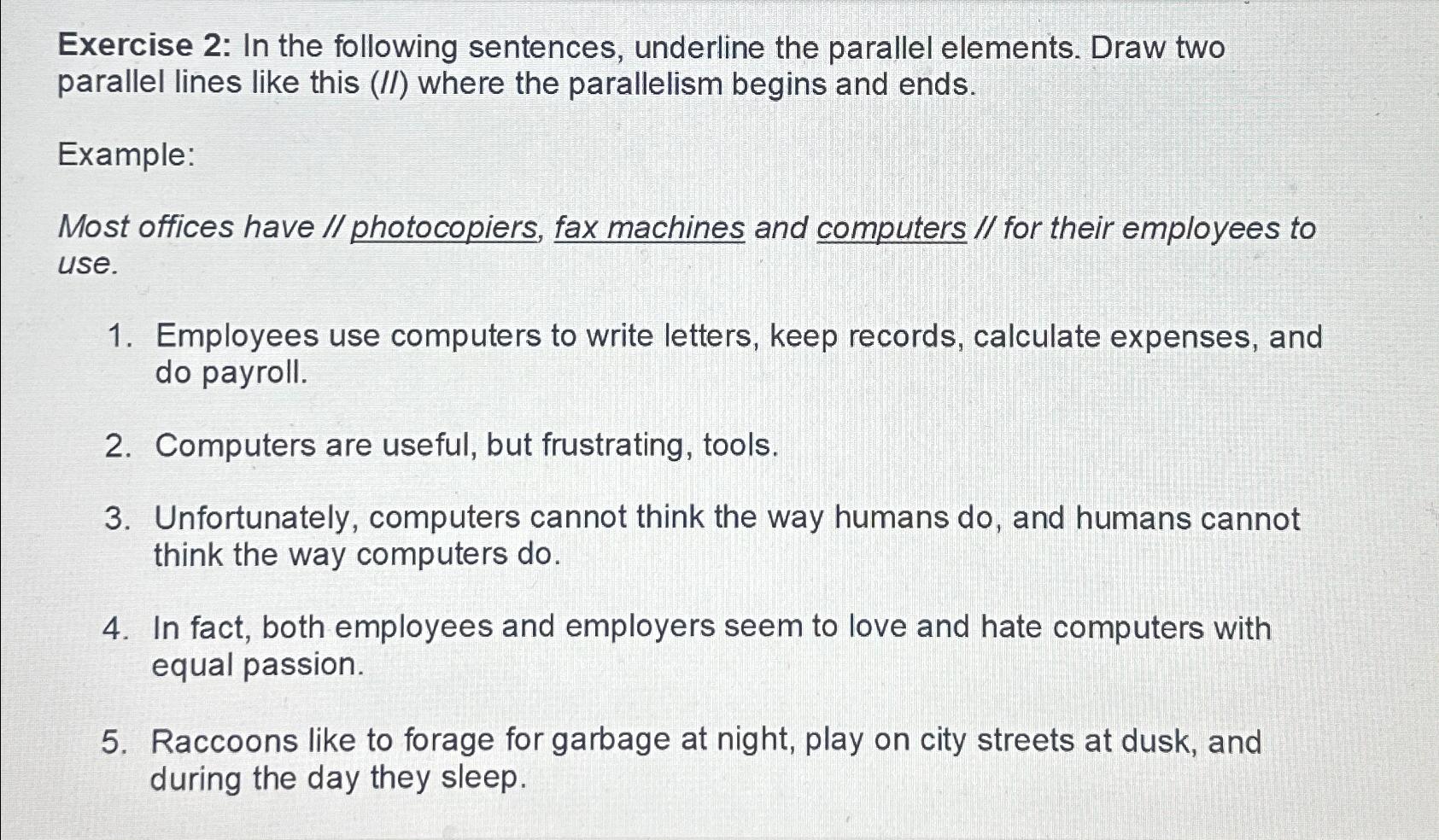 Exercise 2: In the following sentences, underline the parallel elements. Draw two parallel lines like this (//) where the parallelism begins and ends.

Example:

Most offices have // photocopiers, fax machines and computers // for their employees to use.

1. Employees use computers to write letters, keep records, calculate expenses, and do payroll.

2. Computers are useful, but frustrating, tools.

3. Unfortunately, computers cannot think the way humans do, and humans cannot think the way computers do.

4. In fact, both employees and employers seem to love and hate computers with equal passion.

5. Raccoons like to forage for garbage at night, play on city streets at dusk, and during the day they sleep.